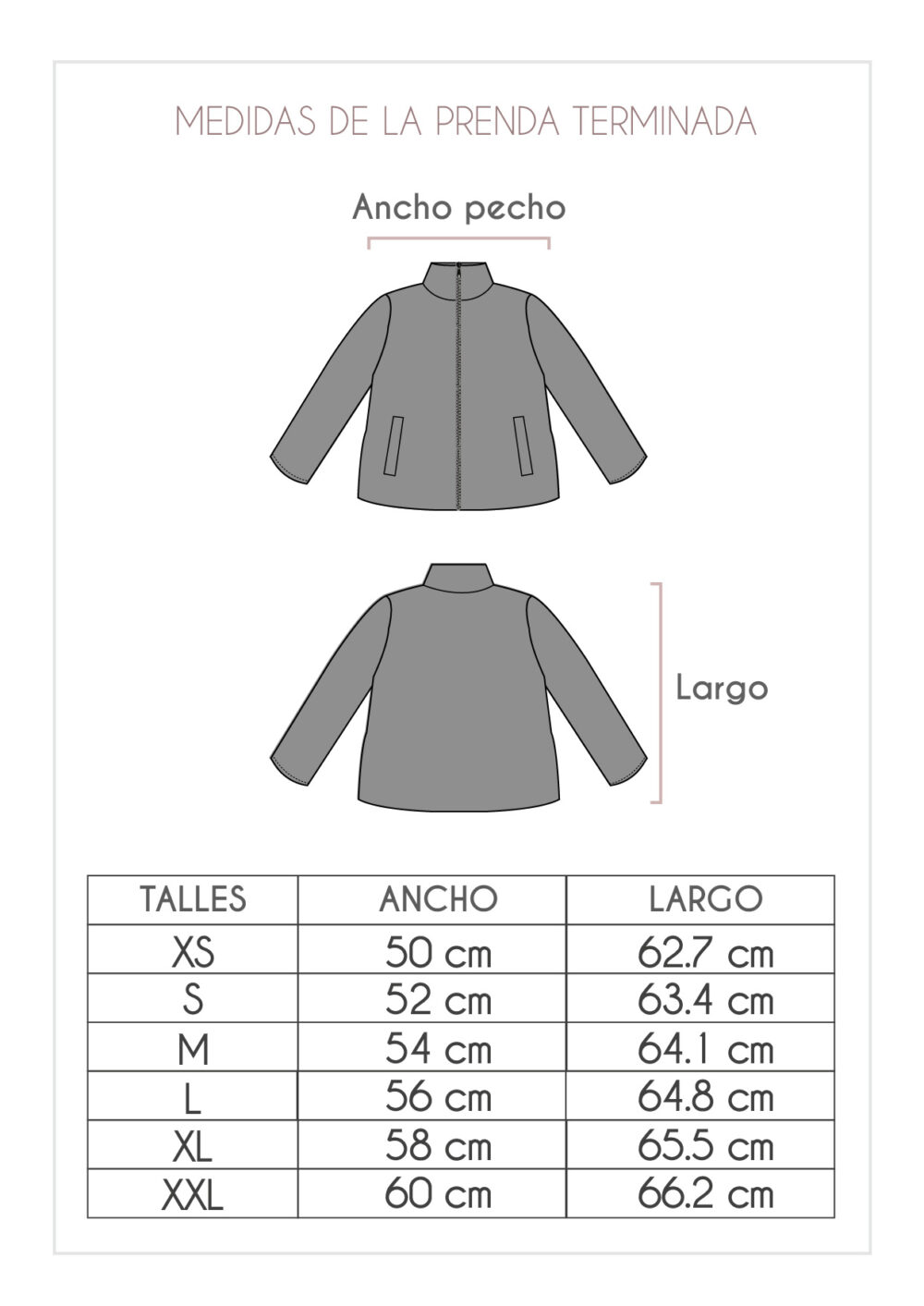 MEDIDAS DE LA PRENDA TERMINADA

Ancho pecho

Largo

| TALLES | ANCHO | LARGO |
|---|---|---|
| XS | 50 cm | 62.7 cm |
| S | 52 cm | 63.4 cm |
| M | 54 cm | 64.1 cm |
| L | 56 cm | 64.8 cm |
| XL | 58 cm | 65.5 cm |
| XXL | 60 cm | 66.2 cm |